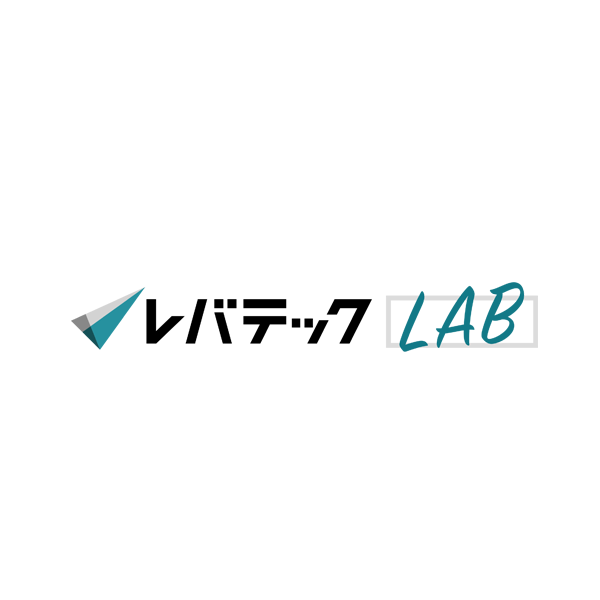 レバテック LAB